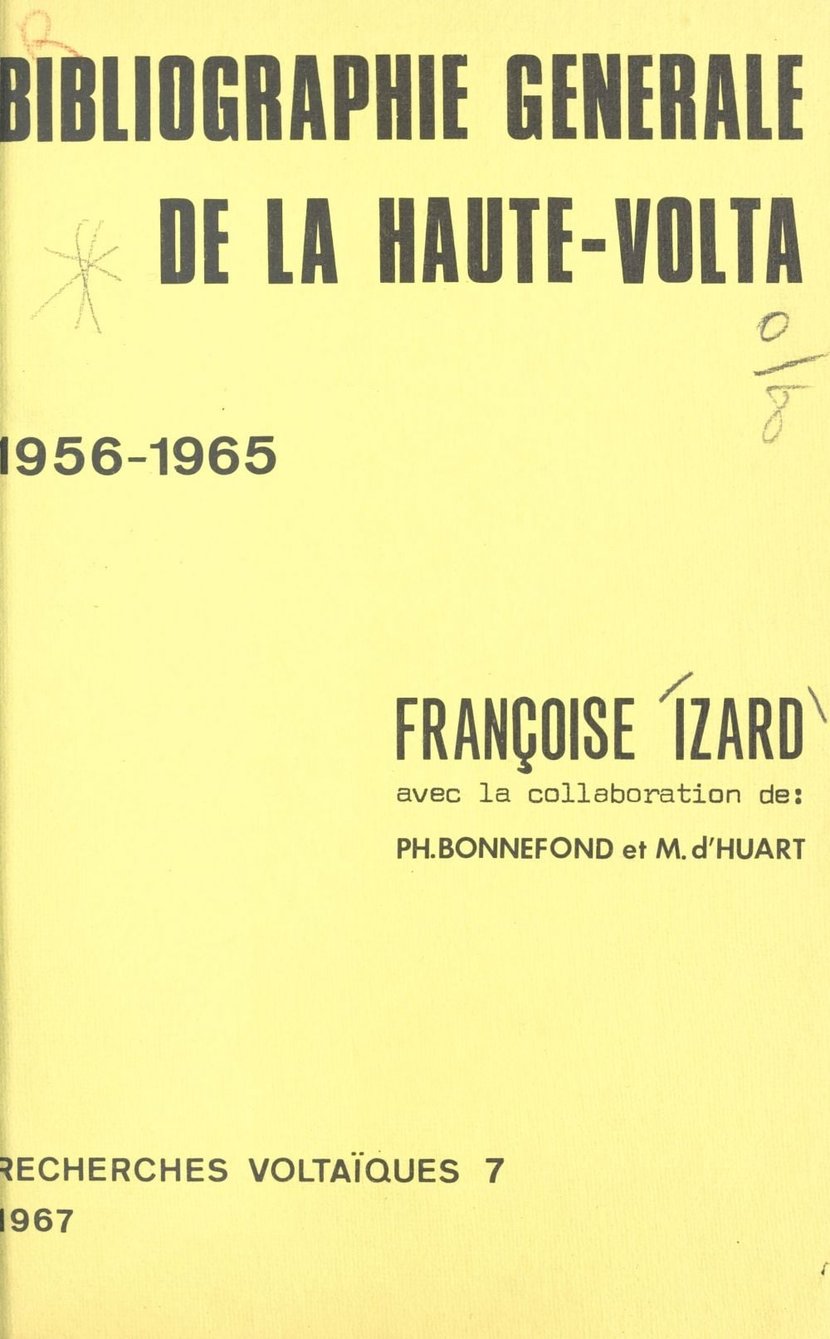 BIBLIOGRAPHIE GENERALE
DE LA HAUTE-VOLTA

1956-1965

FRANÇOISE IZARD
avec la collaboration de:
PH.BONNEFOND et M.d'HUART

RECHERCHES VOLTAÏQUES 7
1967